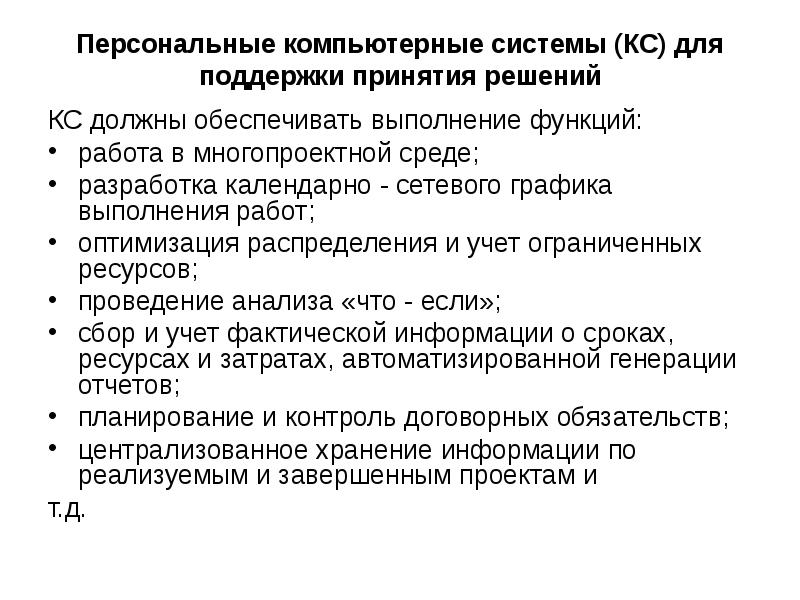 Персональные компьютерные системы (КС) для поддержки принятия решений

КС должны обеспечивать выполнение функций:

• работа в многопроектной среде;
• разработка календарно - сетевого графика выполнения работ;
• оптимизация распределения и учет ограниченных ресурсов;
• проведение анализа «что - если»;
• сбор и учет фактической информации о сроках, ресурсах и затратах, автоматизированной генерации отчетов;
• планирование и контроль договорных обязательств;
• централизованное хранение информации по реализуемым и завершенным проектам и

т.д.